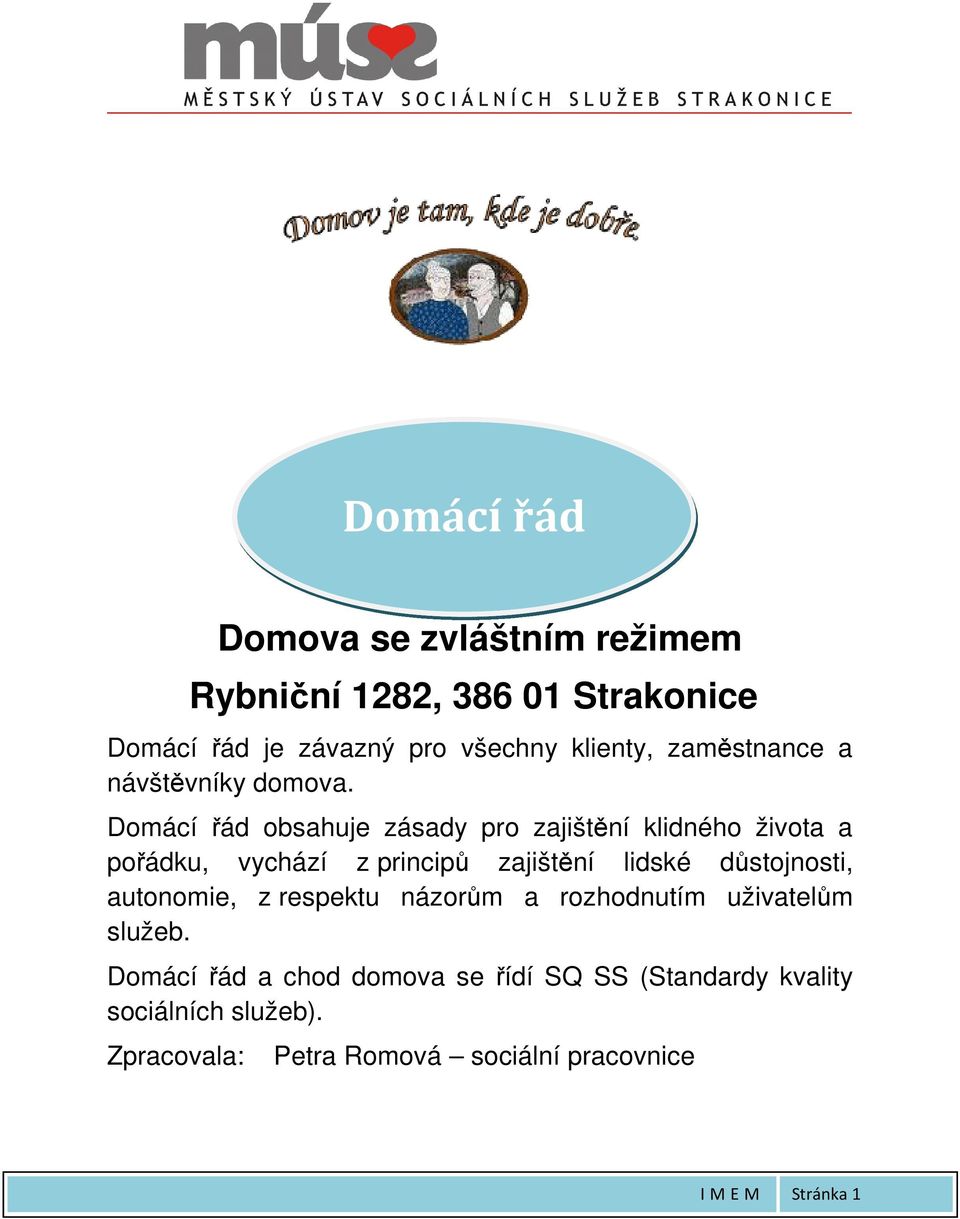 múss
MĚSTSKÝ ÚSTAV SOCIÁLNÍCH SLUŽEB STRAKONICE

Domov je tam, kde je dobře

Domácí řád

Domova se zvláštním režimem

Rybniční 1282, 386 01 Strakonice

Domácí řád je závazný pro všechny klienty, zaměstnance a návštěvníky domova.

Domácí řád obsahuje zásady pro zajištění klidného života a pořádku, vychází z principů zajištění lidské důstojnosti, autonomie, z respektu názorům a rozhodnutím uživatelům služeb.

Domácí řád a chod domova se řídí SQ SS (Standardy kvality sociálních služeb).

Zpracovala: Petra Romová – sociální pracovnice

I M E M Stránka 1